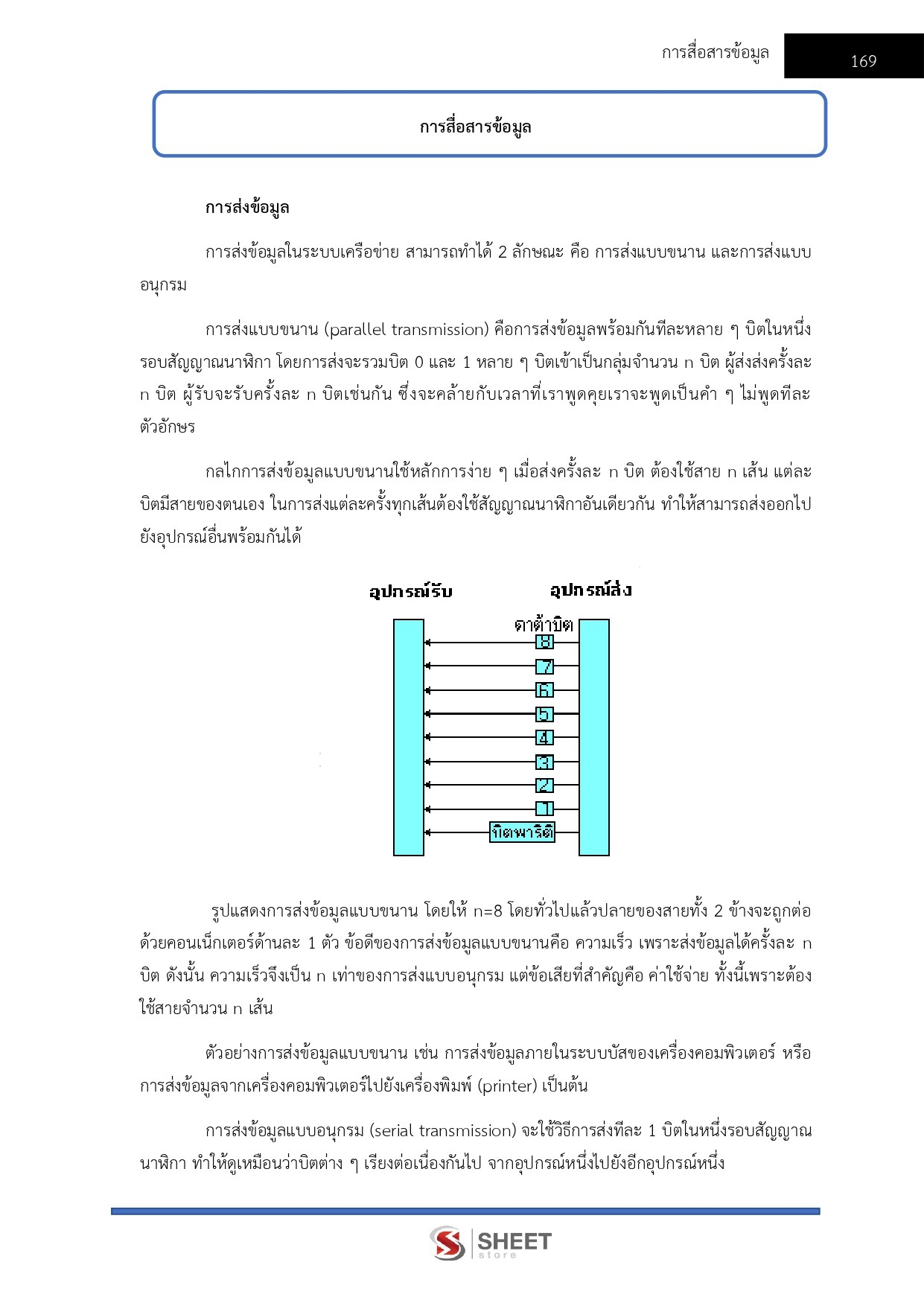 การสื่อสารข้อมูล 169

การสื่อสารข้อมูล

การส่งข้อมูล

การส่งข้อมูลในระบบเครือข่าย สามารถทำได้ 2 ลักษณะ คือ การส่งแบบขนาน และการส่งแบบอนุกรม

การส่งแบบขนาน (parallel transmission) คือการส่งข้อมูลพร้อมกันทีละหลาย ๆ บิตในหนึ่งรอบสัญญาณนาฬิกา โดยการส่งจะรวมบิต 0 และ 1 หลาย ๆ บิตเข้าเป็นกลุ่มจำนวน n บิต ผู้ส่งส่งครั้งละ n บิต ผู้รับจะรับครั้งละ n บิตเช่นกัน ซึ่งจะคล้ายกับเวลาที่เราพูดคุยเราจะพูดเป็นคำ ๆ ไม่พูดทีละตัวอักษร

กลไกการส่งข้อมูลแบบขนานใช้หลักการง่าย ๆ เมื่อส่งครั้งละ n บิต ต้องใช้สาย n เส้น แต่ละบิตมีสายของตนเอง ในการส่งแต่ละครั้งทุกเส้นต้องใช้สัญญาณนาฬิกาอันเดียวกัน ทำให้สามารถส่งออกไปยังอุปกรณ์อื่นพร้อมกันได้

อุปกรณ์รับ
อุปกรณ์ส่ง
ดาต้าบิต
8
7
6
5
4
3
2
1
บิตพาริตี

รูปแสดงการส่งข้อมูลแบบขนาน โดยให้ n=8 โดยทั่วไปแล้วปลายของสายทั้ง 2 ข้างจะถูกต่อด้วยคอนเน็กเตอร์ด้านละ 1 ตัว ข้อดีของการส่งข้อมูลแบบขนานคือ ความเร็ว เพราะส่งข้อมูลได้ครั้งละ n บิต ดังนั้น ความเร็วจึงเป็น n เท่าของการส่งแบบอนุกรม แต่ข้อเสียที่สำคัญคือ ค่าใช้จ่าย ทั้งนี้เพราะต้องใช้สายจำนวน n เส้น

ตัวอย่างการส่งข้อมูลแบบขนาน เช่น การส่งข้อมูลภายในระบบบัสของเครื่องคอมพิวเตอร์ หรือการส่งข้อมูลจากเครื่องคอมพิวเตอร์ไปยังเครื่องพิมพ์ (printer) เป็นต้น

การส่งข้อมูลแบบอนุกรม (serial transmission) จะใช้วิธีการส่งทีละ 1 บิตในหนึ่งรอบสัญญาณนาฬิกา ทำให้ดูเหมือนว่าบิตต่าง ๆ เรียงต่อเนื่องกันไป จากอุปกรณ์หนึ่งไปยังอีกอุปกรณ์หนึ่ง

SHEET store